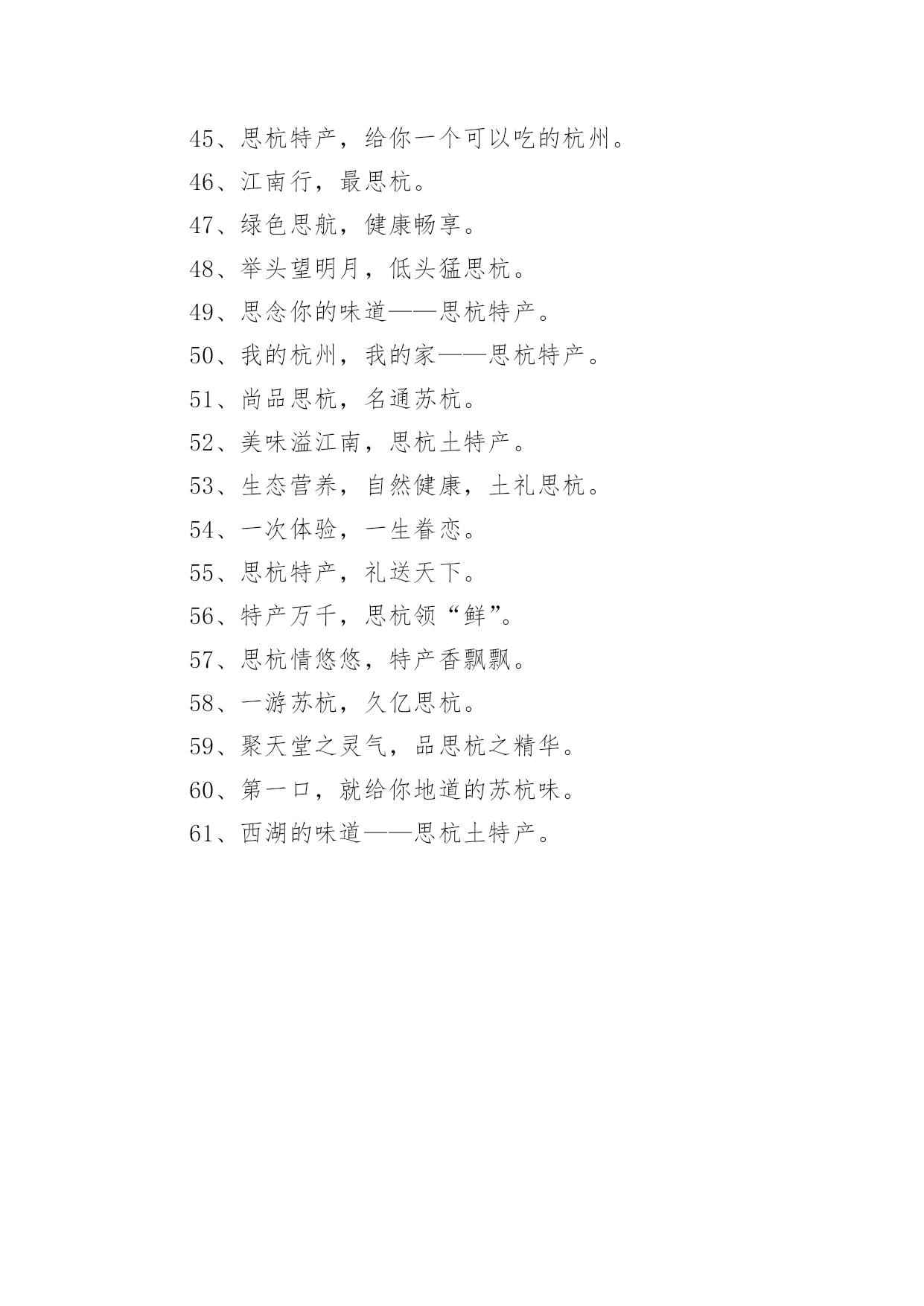 45、思杭特产，给你一个可以吃的杭州。

46、江南行，最思杭。

47、绿色思航，健康畅享。

48、举头望明月，低头猛思杭。

49、思念你的味道——思杭特产。

50、我的杭州，我的家——思杭特产。

51、尚品思杭，名通苏杭。

52、美味溢江南，思杭土特产。

53、生态营养，自然健康，土礼思杭。

54、一次体验，一生眷恋。

55、思杭特产，礼送天下。

56、特产万千，思杭领“鲜”。

57、思杭情悠悠，特产香飘飘。

58、一游苏杭，久亿思杭。

59、聚天堂之灵气，品思杭之精华。

60、第一口，就给你地道的苏杭味。

61、西湖的味道——思杭土特产。